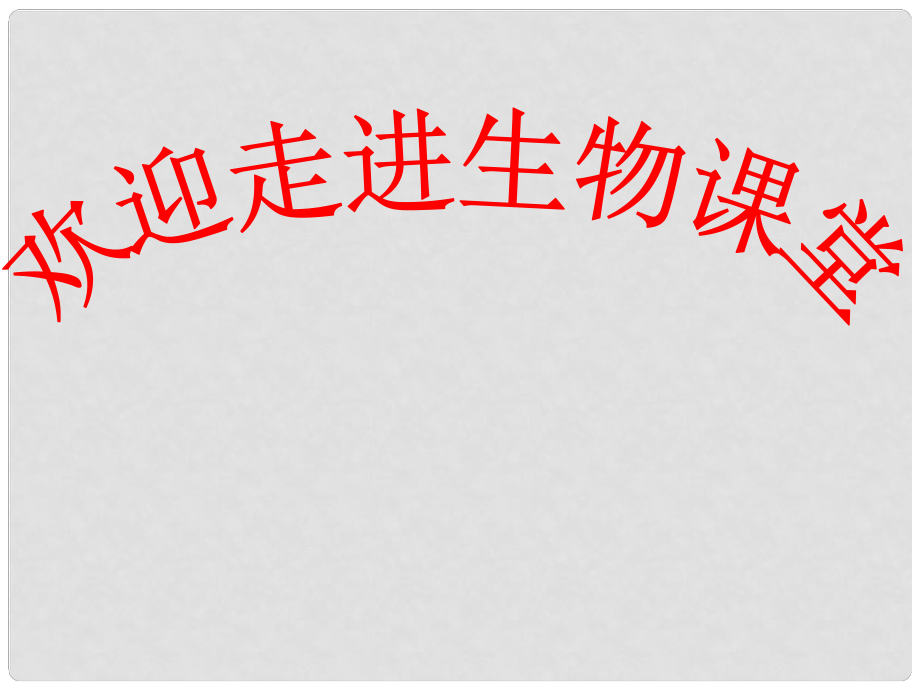 欢迎走进生物课堂